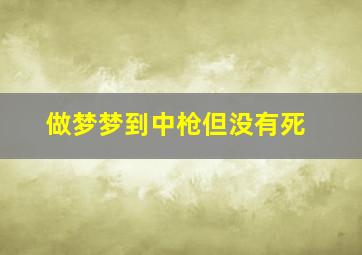 做梦梦到中枪但没有死